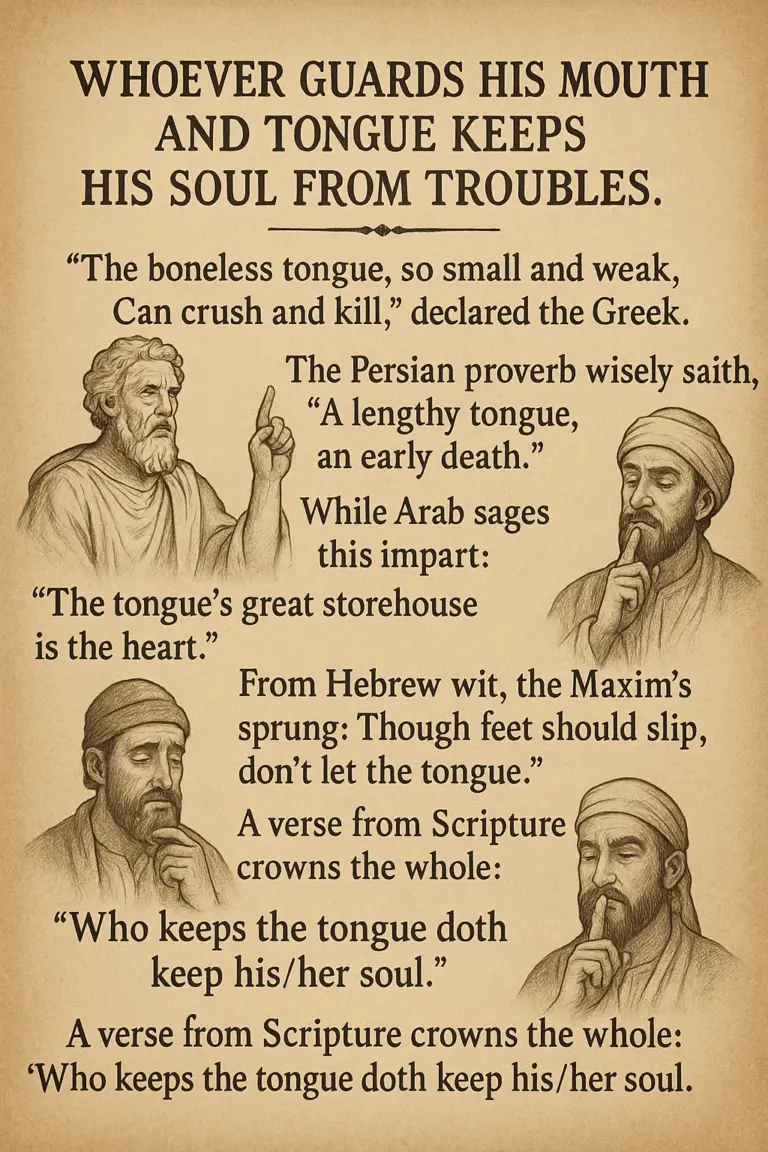 WHOEVER GUARDS HIS MOUTH
AND TONGUE KEEPS
HIS SOUL FROM TROUBLES.

"The boneless tongue, so small and weak,
Can crush and kill," declared the Greek.

The Persian proverb wisely saith,
"A lengthy tongue,
an early death."

While Arab sages
this impart:
"The tongue's great storehouse
is the heart."

From Hebrew wit, the Maxim's
sprung: Though feet should slip,
don't let the tongue."

A verse from Scripture
crowns the whole:

"Who keeps the tongue doth
keep his/her soul."

A verse from Scripture crowns the whole:
'Who keeps the tongue doth keep his/her soul.